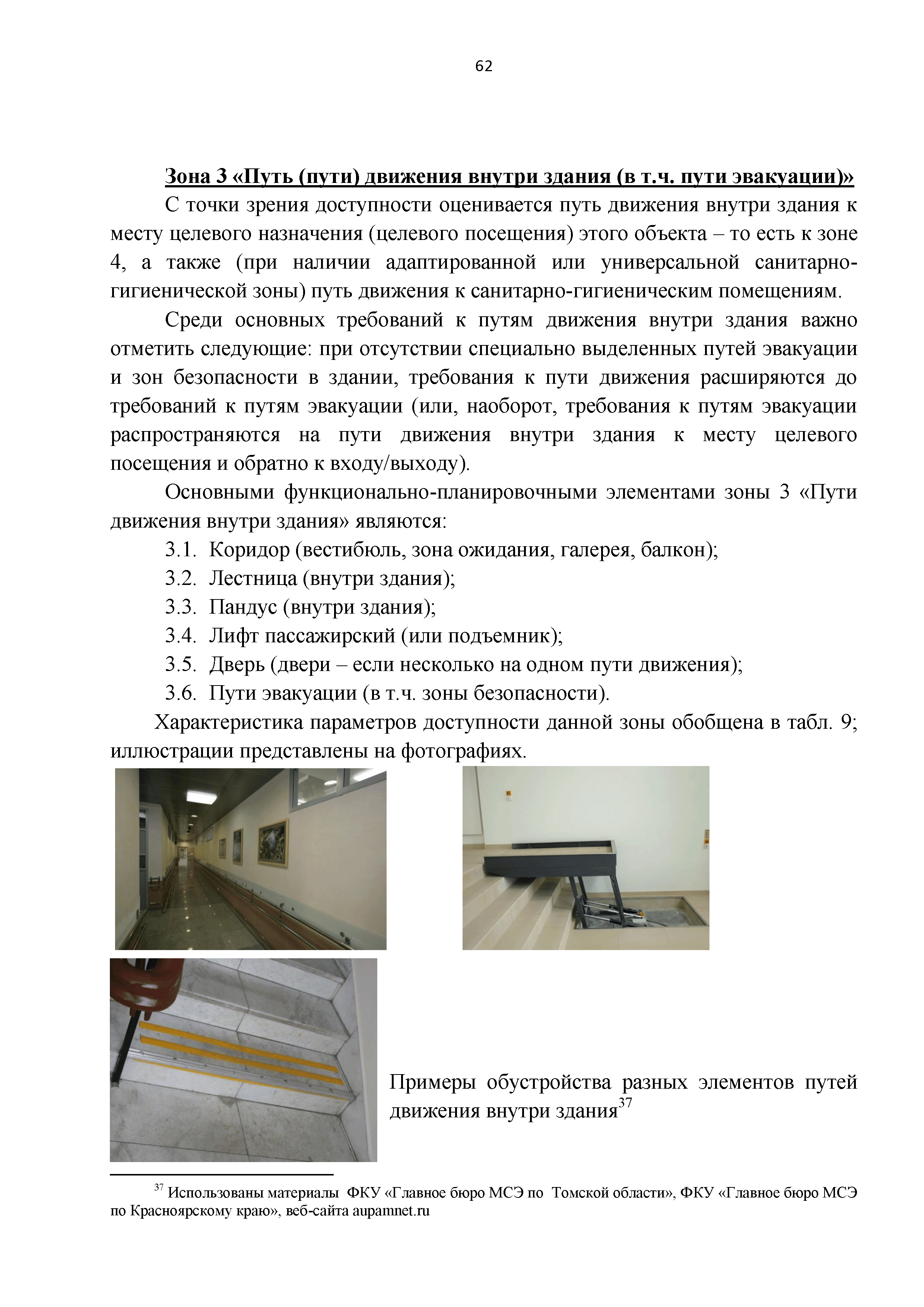 62

Зона 3 «Путь (пути) движения внутри здания (в т.ч. пути эвакуации)»

С точки зрения доступности оценивается путь движения внутри здания к месту целевого назначения (целевого посещения) этого объекта – то есть к зоне 4, а также (при наличии адаптированной или универсальной санитарно-гигиенической зоны) путь движения к санитарно-гигиеническим помещениям.

Среди основных требований к путям движения внутри здания важно отметить следующие: при отсутствии специально выделенных путей эвакуации и зон безопасности в здании, требования к пути движения расширяются до требований к путям эвакуации (или, наоборот, требования к путям эвакуации распространяются на пути движения внутри здания к месту целевого посещения и обратно к входу/выходу).

Основными функционально-планировочными элементами зоны 3 «Пути движения внутри здания» являются:

3.1. Коридор (вестибюль, зона ожидания, галерея, балкон);
3.2. Лестница (внутри здания);
3.3. Пандус (внутри здания);
3.4. Лифт пассажирский (или подъемник);
3.5. Дверь (двери – если несколько на одном пути движения);
3.6. Пути эвакуации (в т.ч. зоны безопасности).

Характеристика параметров доступности данной зоны обобщена в табл. 9; иллюстрации представлены на фотографиях.

Примеры обустройства разных элементов путей движения внутри здания$^{37}$

$^{37}$ Использованы материалы ФКУ «Главное бюро МСЭ по Томской области», ФКУ «Главное бюро МСЭ по Красноярскому краю», веб-сайта aupamnet.ru